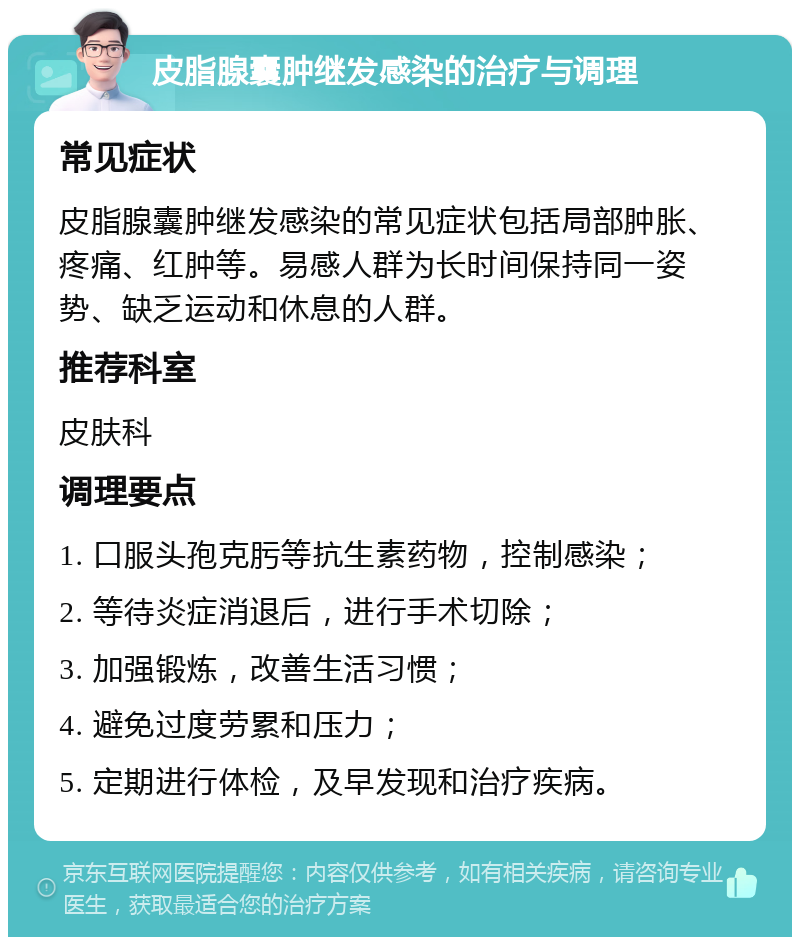 皮脂腺囊肿继发感染的治疗与调理

常见症状

皮脂腺囊肿继发感染的常见症状包括局部肿胀、疼痛、红肿等。易感人群为长时间保持同一姿势、缺乏运动和休息的人群。

推荐科室

皮肤科

调理要点

1. 口服头孢克肟等抗生素药物，控制感染；
2. 等待炎症消退后，进行手术切除；
3. 加强锻炼，改善生活习惯；
4. 避免过度劳累和压力；
5. 定期进行体检，及早发现和治疗疾病。

京东互联网医院提醒您：内容仅供参考，如有相关疾病，请咨询专业医生，获取最适合您的治疗方案